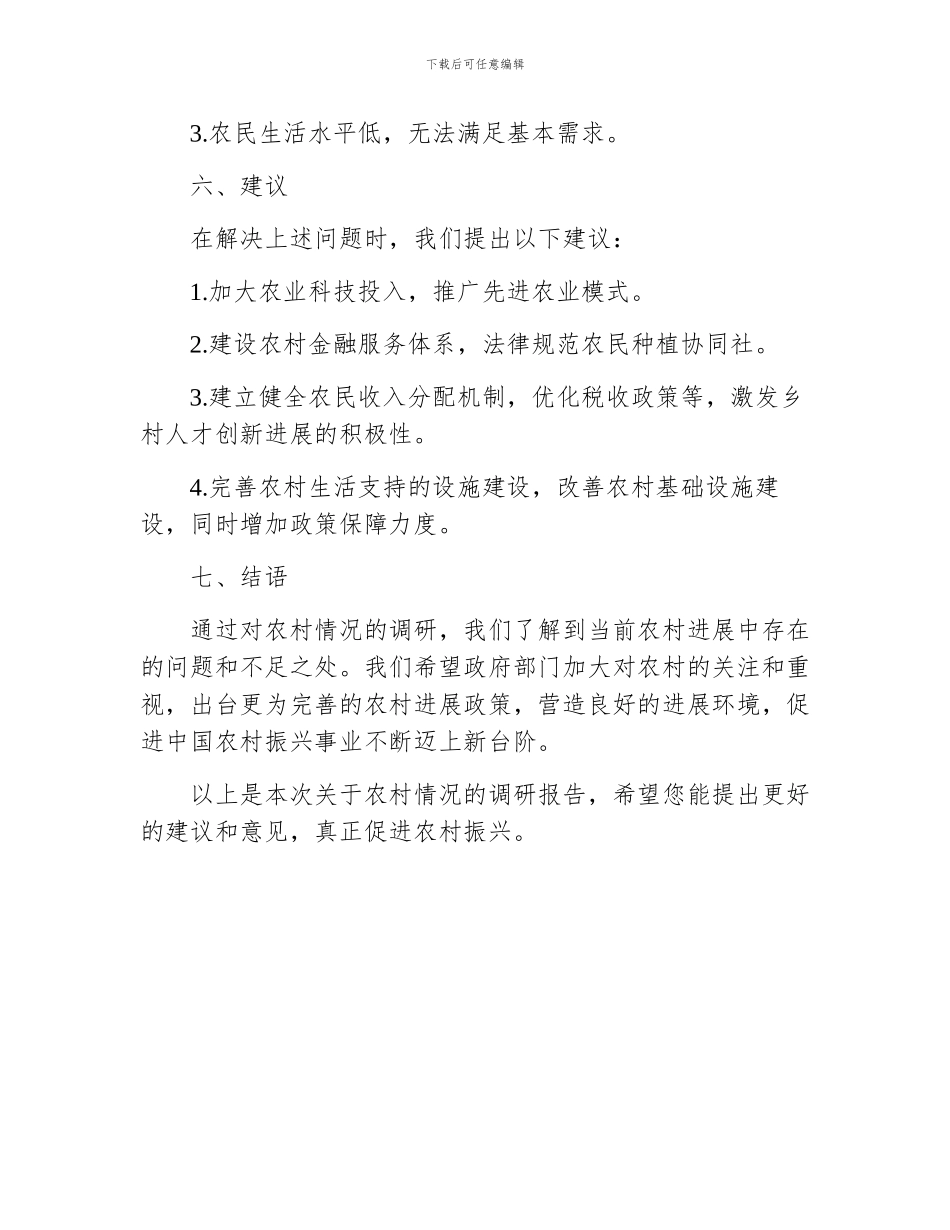 下载后可任意编辑

3.农民生活水平低，无法满足基本需求。

六、建议

在解决上述问题时，我们提出以下建议：

1.加大农业科技投入，推广先进农业模式。

2.建设农村金融服务体系，法律规范农民种植协同社。

3.建立健全农民收入分配机制，优化税收政策等，激发乡村人才创新进展的积极性。

4.完善农村生活支持的设施建设，改善农村基础设施建设，同时增加政策保障力度。

七、结语

通过对农村情况的调研，我们了解到当前农村进展中存在的问题和不足之处。我们希望政府部门加大对农村的关注和重视，出台更为完善的农村进展政策，营造良好的进展环境，促进中国农村振兴事业不断迈上新台阶。

以上是本次关于农村情况的调研报告，希望您能提出更好的建议和意见，真正促进农村振兴。